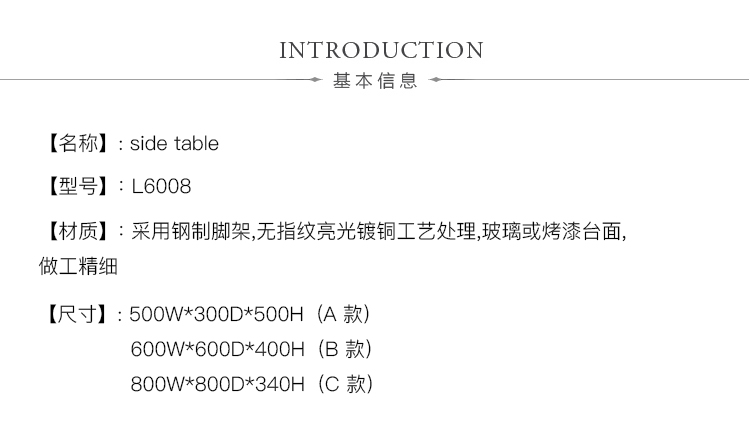 INTRODUCTION
基本信息

【名称】：side table

【型号】：L6008

【材质】：采用钢制脚架,无指纹亮光镀铜工艺处理,玻璃或烤漆台面,做工精细

【尺寸】：500W*300D*500H（A款）
600W*600D*400H（B款）
800W*800D*340H（C款）